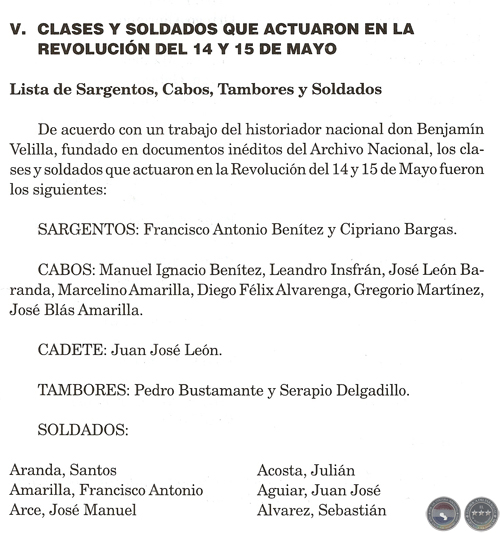 V. CLASES Y SOLDADOS QUE ACTUARON EN LA REVOLUCIÓN DEL 14 Y 15 DE MAYO

Lista de Sargentos, Cabos, Tambores y Soldados

De acuerdo con un trabajo del historiador nacional don Benjamín Velilla, fundado en documentos inéditos del Archivo Nacional, los clases y soldados que actuaron en la Revolución del 14 y 15 de Mayo fueron los siguientes:

SARGENTOS: Francisco Antonio Benítez y Cipriano Bargas.

CABOS: Manuel Ignacio Benítez, Leandro Insfrán, José León Baranda, Marcelino Amarilla, Diego Félix Alvarenga, Gregorio Martínez, José Blás Amarilla.

CADETE: Juan José León.

TAMBORES: Pedro Bustamante y Serapio Delgadillo.

SOLDADOS:

Aranda, Santos
Amarilla, Francisco Antonio
Arce, José Manuel

Acosta, Julián
Aguiar, Juan José
Alvarez, Sebastián